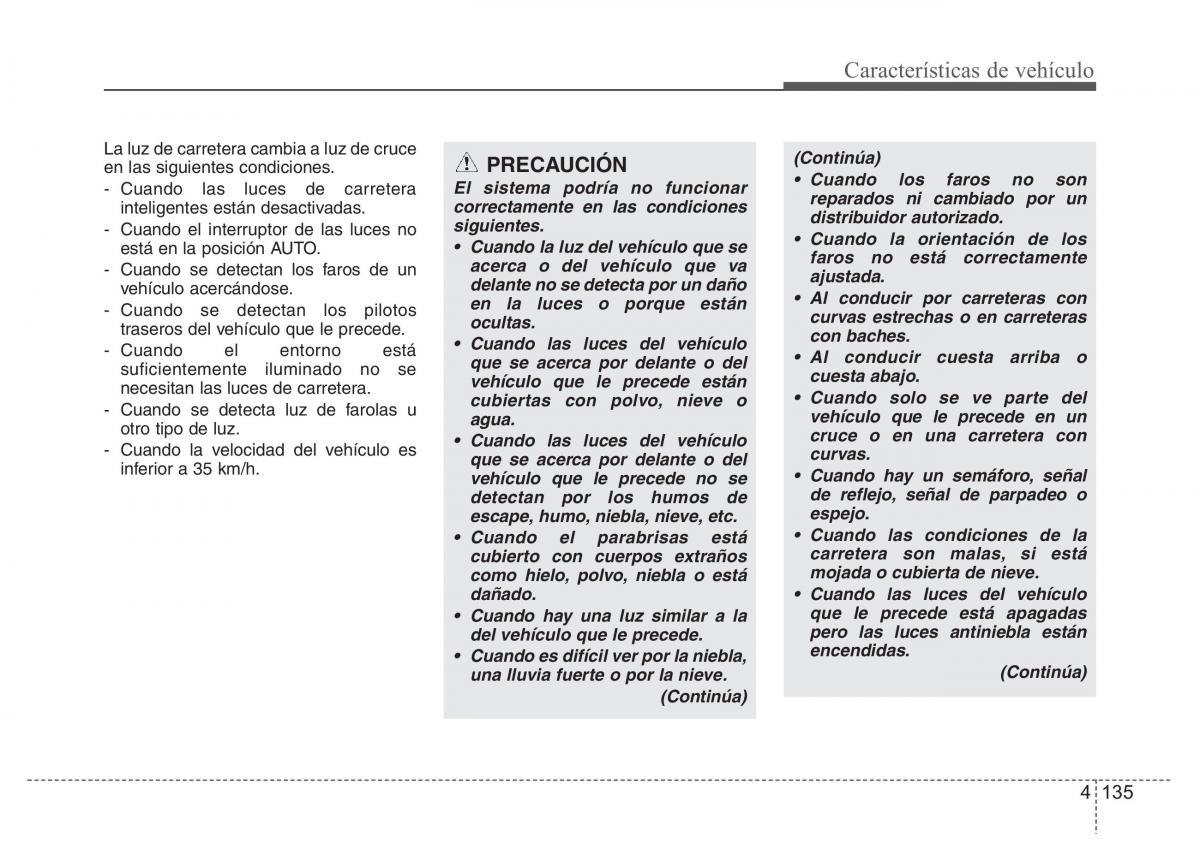 Características de vehículo

La luz de carretera cambia a luz de cruce en las siguientes condiciones.
- Cuando las luces de carretera inteligentes están desactivadas.
- Cuando el interruptor de las luces no está en la posición AUTO.
- Cuando se detectan los faros de un vehículo acercándose.
- Cuando se detectan los pilotos traseros del vehículo que le precede.
- Cuando el entorno está suficientemente iluminado no se necesitan las luces de carretera.
- Cuando se detecta luz de farolas u otro tipo de luz.
- Cuando la velocidad del vehículo es inferior a 35 km/h.

PRECAUCIÓN
El sistema podría no funcionar correctamente en las condiciones siguientes.
• Cuando la luz del vehículo que se acerca o del vehículo que va delante no se detecta por un daño en la luces o porque están ocultas.
• Cuando las luces del vehículo que se acerca por delante o del vehículo que le precede están cubiertas con polvo, nieve o agua.
• Cuando las luces del vehículo que se acerca por delante o del vehículo que le precede no se detectan por los humos de escape, humo, niebla, nieve, etc.
• Cuando el parabrisas está cubierto con cuerpos extraños como hielo, polvo, niebla o está dañado.
• Cuando hay una luz similar a la del vehículo que le precede.
• Cuando es difícil ver por la niebla, una lluvia fuerte o por la nieve.
(Continúa)

(Continúa)
• Cuando los faros no son reparados ni cambiado por un distribuidor autorizado.
• Cuando la orientación de los faros no está correctamente ajustada.
• Al conducir por carreteras con curvas estrechas o en carreteras con baches.
• Al conducir cuesta arriba o cuesta abajo.
• Cuando solo se ve parte del vehículo que le precede en un cruce o en una carretera con curvas.
• Cuando hay un semáforo, señal de reflejo, señal de parpadeo o espejo.
• Cuando las condiciones de la carretera son malas, si está mojada o cubierta de nieve.
• Cuando las luces del vehículo que le precede está apagadas pero las luces antiniebla están encendidas.
(Continúa)

4 135